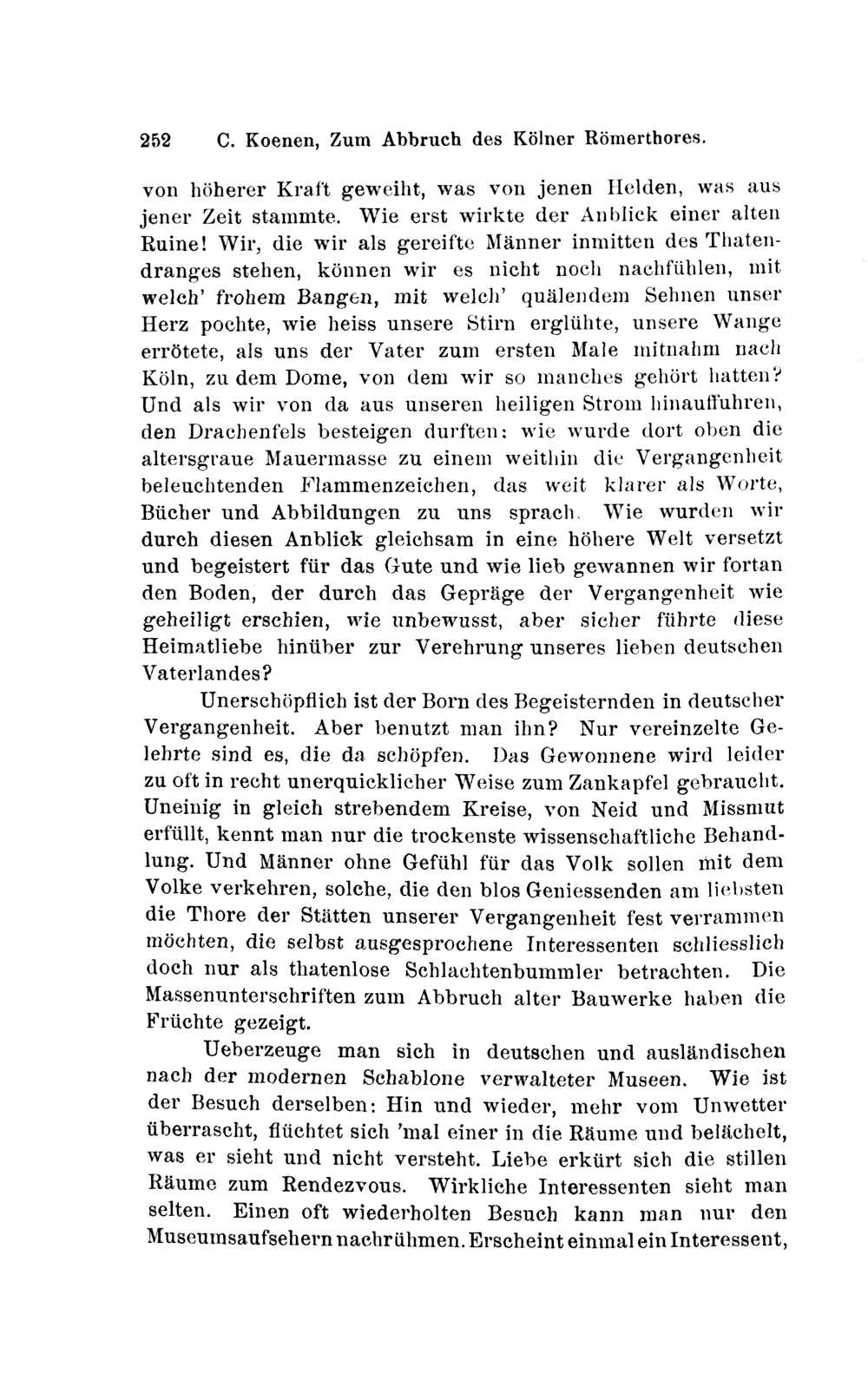 252 C. Koenen, Zum Abbruch des Kölner Römerthores.

von höherer Kraft geweiht, was von jenen Helden, was aus jener Zeit stammte. Wie erst wirkte der Anblick einer alten Ruine! Wir, die wir als gereifte Männer inmitten des Thatendranges stehen, können wir es nicht noch nachfühlen, mit welch' frohem Bangen, mit welch' quälendem Sehnen unser Herz pochte, wie heiss unsere Stirn erglühte, unsere Wange errötete, als uns der Vater zum ersten Male mitnahm nach Köln, zu dem Dome, von dem wir so manches gehört hatten? Und als wir von da aus unseren heiligen Strom hinauffuhren, den Drachenfels besteigen durften: wie wurde dort oben die altersgraue Mauermasse zu einem weithin die Vergangenheit beleuchtenden Flammenzeichen, das weit klarer als Worte, Bücher und Abbildungen zu uns sprach. Wie wurden wir durch diesen Anblick gleichsam in eine höhere Welt versetzt und begeistert für das Gute und wie lieb gewannen wir fortan den Boden, der durch das Gepräge der Vergangenheit wie geheiligt erschien, wie unbewusst, aber sicher führte diese Heimatliebe hinüber zur Verehrung unseres lieben deutschen Vaterlandes?

Unerschöpflich ist der Born des Begeisternden in deutscher Vergangenheit. Aber benutzt man ihn? Nur vereinzelte Gelehrte sind es, die da schöpfen. Das Gewonnene wird leider zu oft in recht unerquicklicher Weise zum Zankapfel gebraucht. Uneinig in gleich strebendem Kreise, von Neid und Missmut erfüllt, kennt man nur die trockenste wissenschaftliche Behandlung. Und Männer ohne Gefühl für das Volk sollen mit dem Volke verkehren, solche, die den blos Geniessenden am liebsten die Thore der Stätten unserer Vergangenheit fest verrammen möchten, die selbst ausgesprochene Interessenten schliesslich doch nur als thatenlose Schlachtenbummler betrachten. Die Massenunterschriften zum Abbruch alter Bauwerke haben die Früchte gezeigt.

Ueberzeuge man sich in deutschen und ausländischen nach der modernen Schablone verwalteter Museen. Wie ist der Besuch derselben: Hin und wieder, mehr vom Unwetter überrascht, flüchtet sich 'mal einer in die Räume und belächelt, was er sieht und nicht versteht. Liebe erkürt sich die stillen Räume zum Rendezvous. Wirkliche Interessenten sieht man selten. Einen oft wiederholten Besuch kann man nur den Museumsaufsehern nachrühmen. Erscheint einmal ein Interessent,